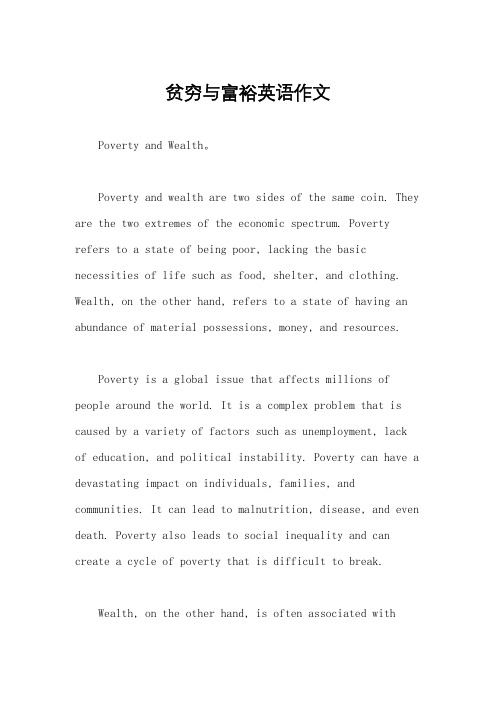 贫穷与富裕英语作文

Poverty and Wealth。

Poverty and wealth are two sides of the same coin. They are the two extremes of the economic spectrum. Poverty refers to a state of being poor, lacking the basic necessities of life such as food, shelter, and clothing. Wealth, on the other hand, refers to a state of having an abundance of material possessions, money, and resources.

Poverty is a global issue that affects millions of people around the world. It is a complex problem that is caused by a variety of factors such as unemployment, lack of education, and political instability. Poverty can have a devastating impact on individuals, families, and communities. It can lead to malnutrition, disease, and even death. Poverty also leads to social inequality and can create a cycle of poverty that is difficult to break.

Wealth, on the other hand, is often associated with